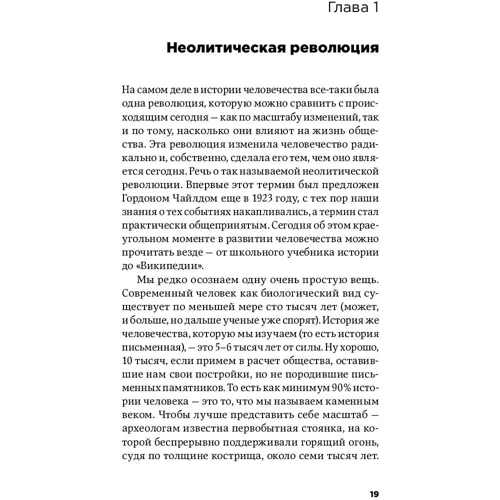 Глава 1

Неолитическая революция

На самом деле в истории человечества все-таки была одна революция, которую можно сравнить с происходящим сегодня — как по масштабу изменений, так и по тому, насколько они влияют на жизнь общества. Эта революция изменила человечество радикально и, собственно, сделала его тем, чем оно является сегодня. Речь о так называемой неолитической революции. Впервые этот термин был предложен Гордоном Чайлдом еще в 1923 году, с тех пор наши знания о тех событиях накапливались, а термин стал практически общепринятым. Сегодня об этом краеугольном моменте в развитии человечества можно прочитать везде — от школьного учебника истории до «Википедии».

Мы редко осознаем одну очень простую вещь. Современный человек как биологический вид существует по меньшей мере сто тысяч лет (может, и больше, но дальше ученые уже спорят). История же человечества, которую мы изучаем (то есть история письменная), — это 5–6 тысяч лет от силы. Ну хорошо, 10 тысяч, если примем в расчет общества, оставившие нам свои постройки, но не породившие письменных памятников. То есть как минимум 90% истории человека — это то, что мы называем каменным веком. Чтобы лучше представить себе масштаб — археологам известна первобытная стоянка, на которой беспрерывно поддерживали горящий огонь, судя по толщине кострища, около семи тысяч лет.

19